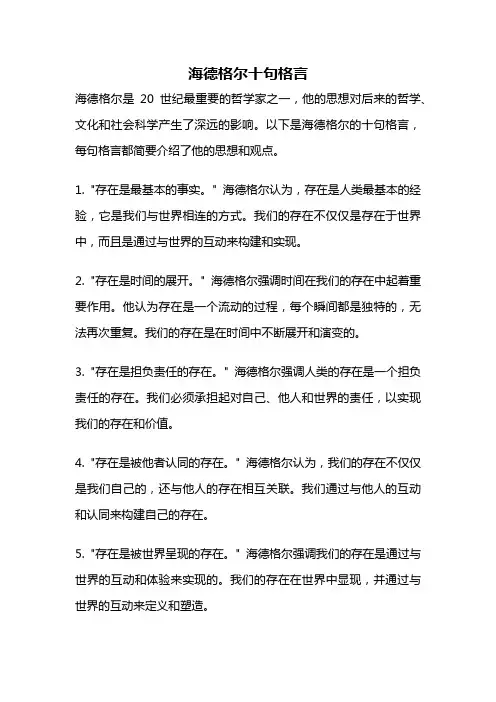 海德格尔十句格言

海德格尔是 20 世纪最重要的哲学家之一，他的思想对后来的哲学、文化和社会科学产生了深远的影响。以下是海德格尔的十句格言，每句格言都简要介绍了他的思想和观点。

1. "存在是最基本的事实。" 海德格尔认为，存在是人类最基本的经验，它是我们与世界相连的方式。我们的存在不仅仅是存在于世界中，而且是通过与世界的互动来构建和实现。

2. "存在是时间的展开。" 海德格尔强调时间在我们的存在中起着重要作用。他认为存在是一个流动的过程，每个瞬间都是独特的，无法再次重复。我们的存在是在时间中不断展开和演变的。

3. "存在是担负责任的存在。" 海德格尔强调人类的存在是一个担负责任的存在。我们必须承担起对自己、他人和世界的责任，以实现我们的存在和价值。

4. "存在是被他者认同的存在。" 海德格尔认为，我们的存在不仅仅是我们自己的，还与他人的存在相互关联。我们通过与他人的互动和认同来构建自己的存在。

5. "存在是被世界呈现的存在。" 海德格尔强调我们的存在是通过与世界的互动和体验来实现的。我们的存在在世界中显现，并通过与世界的互动来定义和塑造。